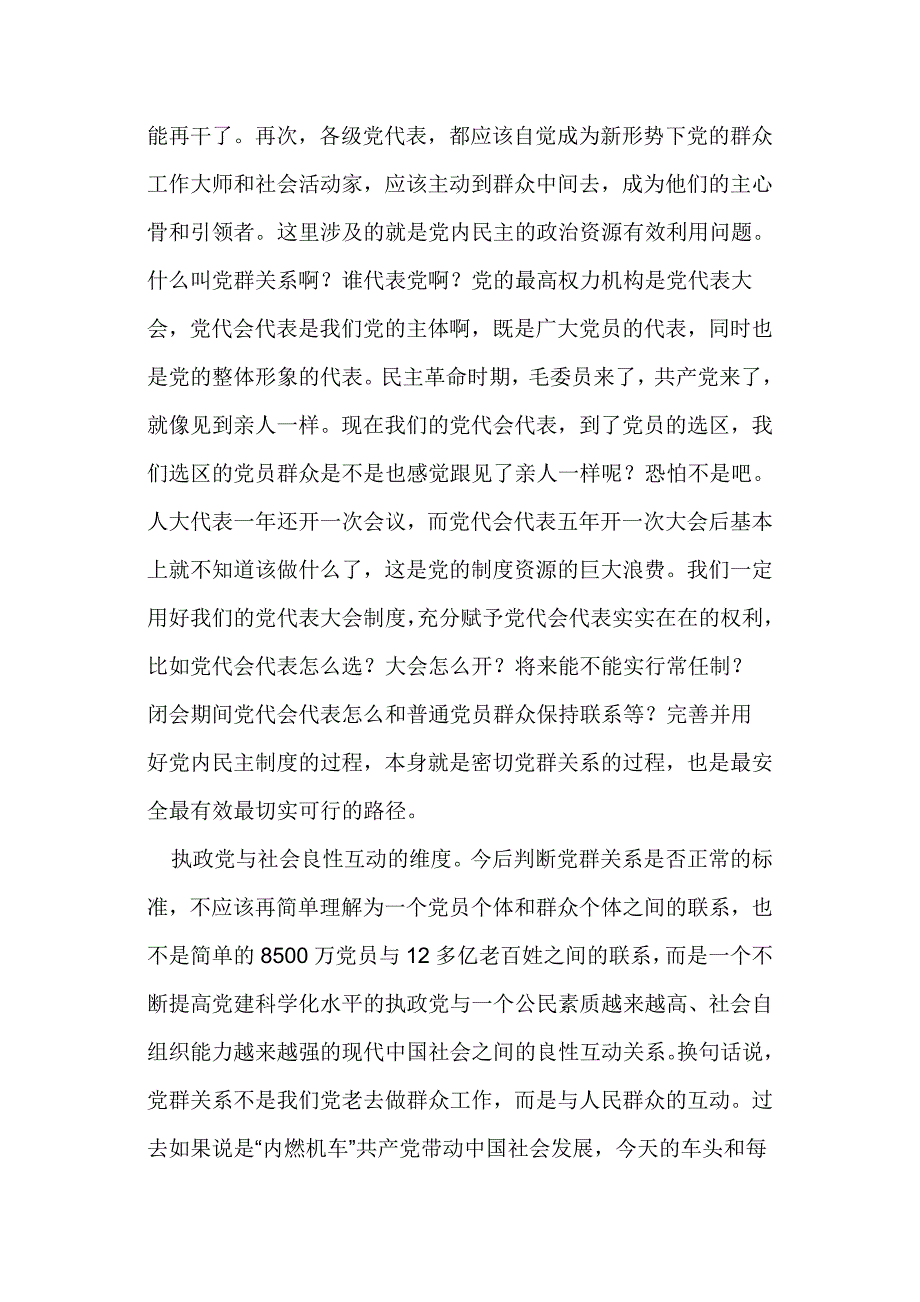 能再干了。再次，各级党代表，都应该自觉成为新形势下党的群众工作大师和社会活动家，应该主动到群众中间去，成为他们的主心骨和引领者。这里涉及的就是党内民主的政治资源有效利用问题。什么叫党群关系啊？谁代表党啊？党的最高权力机构是党代表大会，党代会代表是我们党的主体啊，既是广大党员的代表，同时也是党的整体形象的代表。民主革命时期，毛委员来了，共产党来了，就像见到亲人一样。现在我们的党代会代表，到了党员的选区，我们选区的党员群众是不是也感觉跟见了亲人一样呢？恐怕不是吧。人大代表一年还开一次会议，而党代会代表五年开一次大会后基本上就不知道该做什么了，这是党的制度资源的巨大浪费。我们一定用好我们的党代表大会制度，充分赋予党代会代表实实在在的权利，比如党代会代表怎么选？大会怎么开？将来能不能实行常任制？闭会期间党代会代表怎么和普通党员群众保持联系等？完善并用好党内民主制度的过程，本身就是密切党群关系的过程，也是最安全最有效最切实可行的路径。

执政党与社会良性互动的维度。今后判断党群关系是否正常的标准，不应该再简单理解为一个党员个体和群众个体之间的联系，也不是简单的 8500 万党员与 12 多亿老百姓之间的联系，而是一个不断提高党建科学化水平的执政党与一个公民素质越来越高、社会自组织能力越来越强的现代中国社会之间的良性互动关系。换句话说，党群关系不是我们党老去做群众工作，而是与人民群众的互动。过去如果说是“内燃机车”共产党带动中国社会发展，今天的车头和每